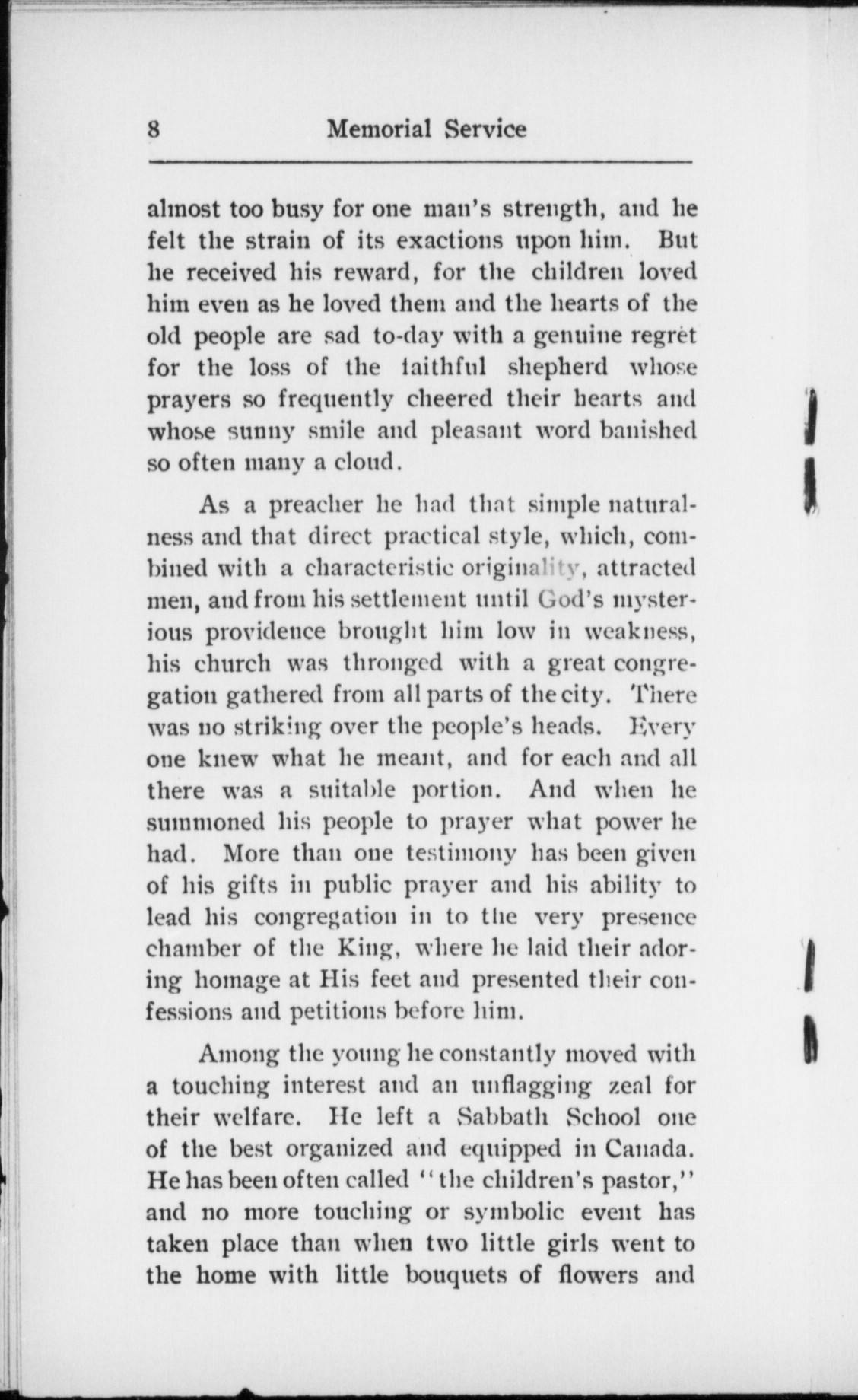 8 Memorial Service

almost too busy for one man's strength, and he felt the strain of its exactions upon him. But he received his reward, for the children loved him even as he loved them and the hearts of the old people are sad to-day with a genuine regret for the loss of the faithful shepherd whose prayers so frequently cheered their hearts and whose sunny smile and pleasant word banished so often many a cloud.

As a preacher he had that simple naturalness and that direct practical style, which, combined with a characteristic originality, attracted men, and from his settlement until God's mysterious providence brought him low in weakness, his church was thronged with a great congregation gathered from all parts of the city. There was no striking over the people's heads. Every one knew what he meant, and for each and all there was a suitable portion. And when he summoned his people to prayer what power he had. More than one testimony has been given of his gifts in public prayer and his ability to lead his congregation in to the very presence chamber of the King, where he laid their adoring homage at His feet and presented their confessions and petitions before him.

Among the young he constantly moved with a touching interest and an unflagging zeal for their welfare. He left a Sabbath School one of the best organized and equipped in Canada. He has been often called "the children's pastor," and no more touching or symbolic event has taken place than when two little girls went to the home with little bouquets of flowers and